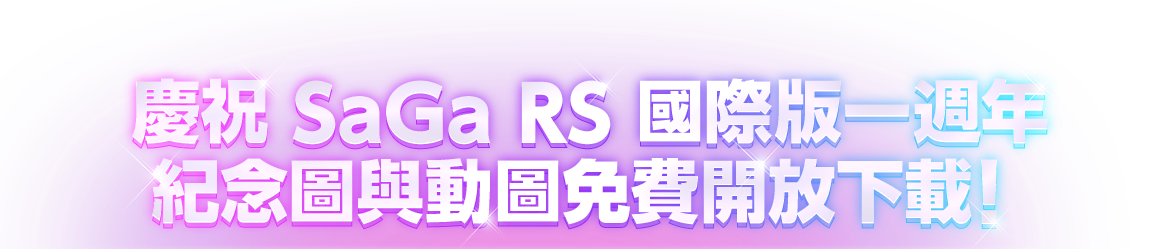 慶祝 SaGa RS 國際版一週年
紀念圖與動圖免費開放下載!